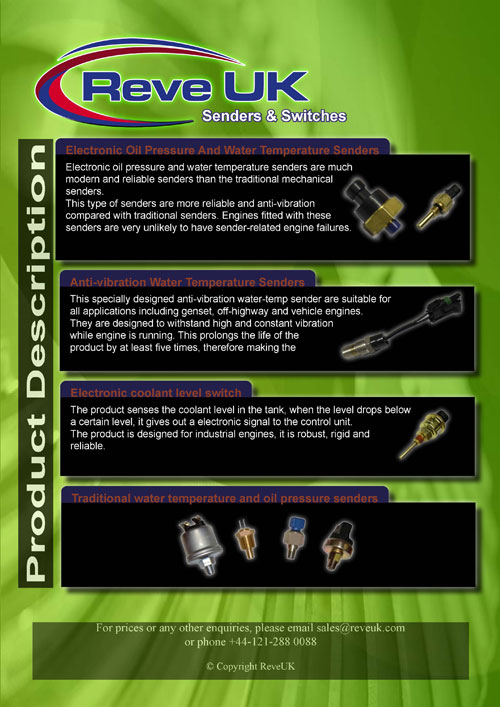 Reve UK
Senders & Switches

Product Description

Electronic Oil Pressure And Water Temperature Senders

Electronic oil pressure and water temperature senders are much modern and reliable senders than the traditional mechanical senders.
This type of senders are more reliable and anti-vibration compared with traditional senders. Engines fitted with these senders are very unlikely to have sender-related engine failures.

Anti-vibration Water Temperature Senders

This specially designed anti-vibration water-temp sender are suitable for all applications including genset, off-highway and vehicle engines. They are designed to withstand high and constant vibration while engine is running. This prolongs the life of the product by at least five times, therefore making the

Electronic coolant level switch

The product senses the coolant level in the tank, when the level drops below a certain level, it gives out a electronic signal to the control unit.
The product is designed for industrial engines, it is robust, rigid and reliable.

Traditional water temperature and oil pressure senders

For prices or any other enquiries, please email sales@reveuk.com or phone +44-121-288 0088

© Copyright ReveUK